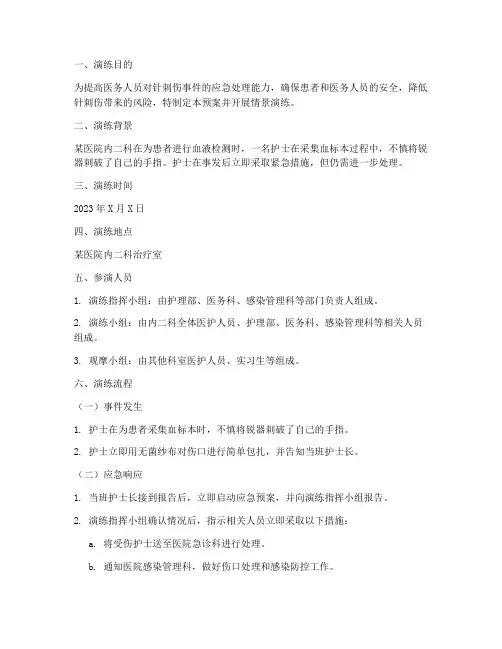 一、演练目的

为提高医务人员对针刺伤事件的应急处理能力，确保患者和医务人员的安全，降低针刺伤带来的风险，特制定本预案并开展情景演练。

二、演练背景

某医院内二科在为患者进行血液检测时，一名护士在采集血标本过程中，不慎将锐器刺破了自己的手指。护士在事发后立即采取紧急措施，但仍需进一步处理。

三、演练时间

2023 年 X 月 X 日

四、演练地点

某医院内二科治疗室

五、参演人员

1. 演练指挥小组：由护理部、医务科、感染管理科等部门负责人组成。

2. 演练小组：由内二科全体医护人员、护理部、医务科、感染管理科等相关人员组成。

3. 观摩小组：由其他科室医护人员、实习生等组成。

六、演练流程

（一）事件发生

1. 护士在为患者采集血标本时，不慎将锐器刺破了自己的手指。

2. 护士立即用无菌纱布对伤口进行简单包扎，并告知当班护士长。

（二）应急响应

1. 当班护士长接到报告后，立即启动应急预案，并向演练指挥小组报告。

2. 演练指挥小组确认情况后，指示相关人员立即采取以下措施：

a. 将受伤护士送至医院急诊科进行处理。

b. 通知医院感染管理科，做好伤口处理和感染防控工作。